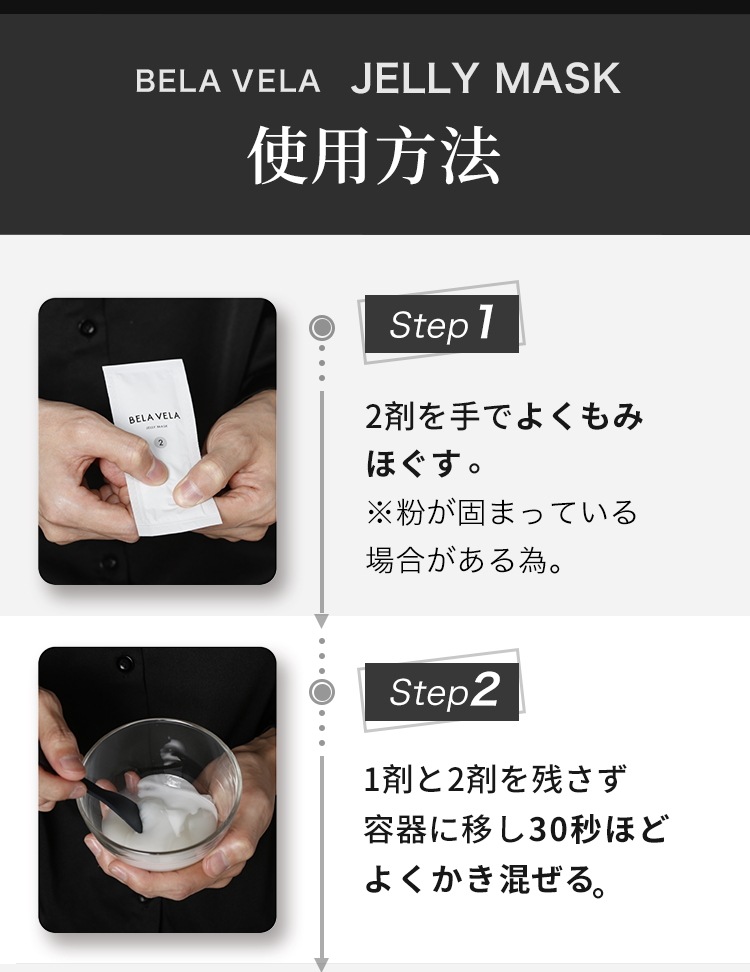 BELA VELA JELLY MASK
使用方法

BELA VELA
JELLY MASK
2

Step 1

2剤を手でよくもみほぐす。
※粉が固まっている場合がある為。

Step 2

1剤と2剤を残さず容器に移し30秒ほどよくかき混ぜる。